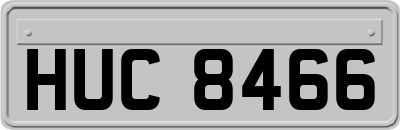 HUC 8466